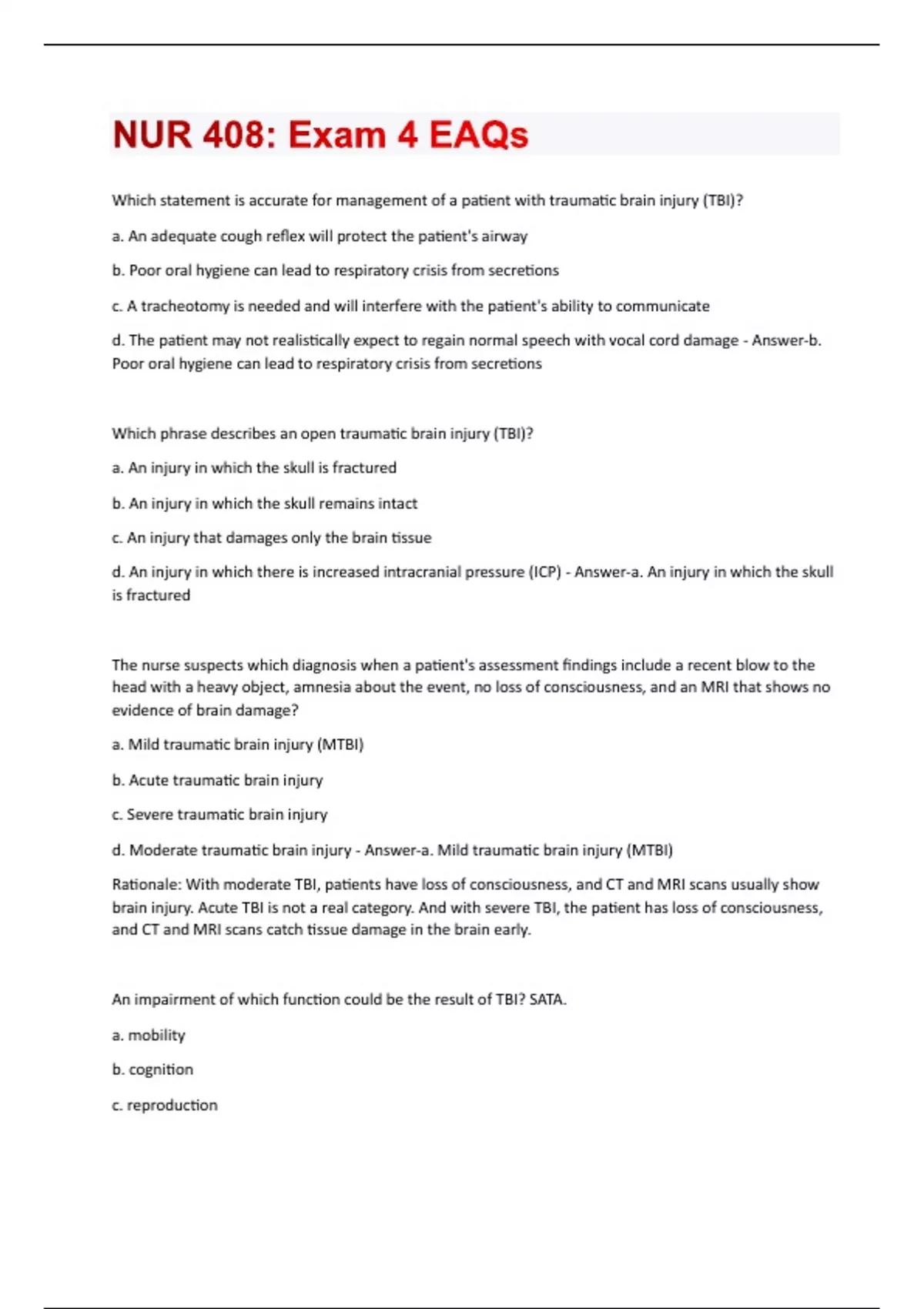 NUR 408: Exam 4 EAQs

Which statement is accurate for management of a patient with traumatic brain injury (TBI)?

a. An adequate cough reflex will protect the patient's airway

b. Poor oral hygiene can lead to respiratory crisis from secretions

c. A tracheotomy is needed and will interfere with the patient's ability to communicate

d. The patient may not realistically expect to regain normal speech with vocal cord damage - Answer-b. Poor oral hygiene can lead to respiratory crisis from secretions

Which phrase describes an open traumatic brain injury (TBI)?

a. An injury in which the skull is fractured

b. An injury in which the skull remains intact

c. An injury that damages only the brain tissue

d. An injury in which there is increased intracranial pressure (ICP) - Answer-a. An injury in which the skull is fractured

The nurse suspects which diagnosis when a patient's assessment findings include a recent blow to the head with a heavy object, amnesia about the event, no loss of consciousness, and an MRI that shows no evidence of brain damage?

a. Mild traumatic brain injury (MTBI)

b. Acute traumatic brain injury

c. Severe traumatic brain injury

d. Moderate traumatic brain injury - Answer-a. Mild traumatic brain injury (MTBI)

Rationale: With moderate TBI, patients have loss of consciousness, and CT and MRI scans usually show brain injury. Acute TBI is not a real category. And with severe TBI, the patient has loss of consciousness, and CT and MRI scans catch tissue damage in the brain early.

An impairment of which function could be the result of TBI? SATA.

a. mobility

b. cognition

c. reproduction